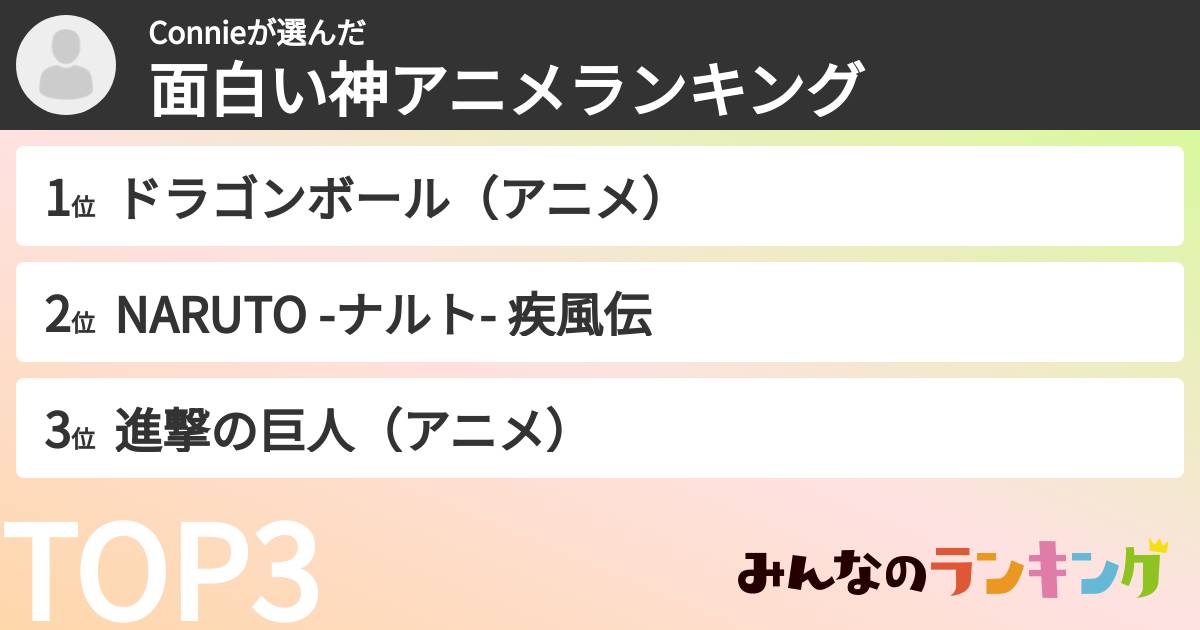 Connieが選んだ
面白い神アニメランキング

1位 ドラゴンボール（アニメ）

2位 NARUTO -ナルト- 疾風伝

3位 進撃の巨人（アニメ）

TOP3

みんなのランキング